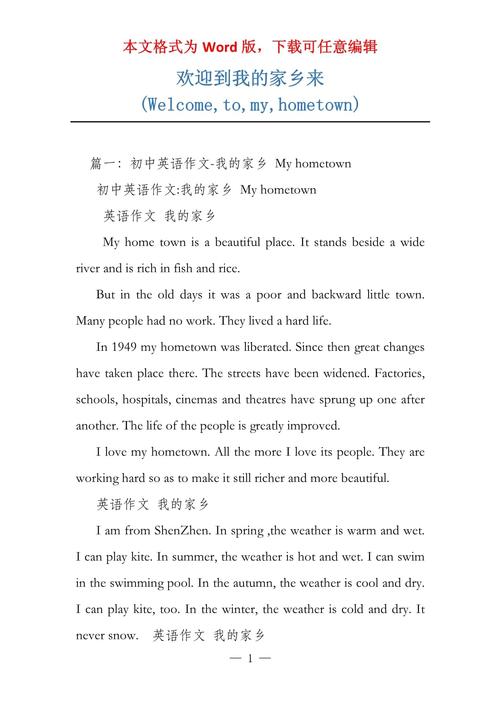 本文格式为 Word 版，下载可任意编辑

欢迎到我的家乡来

(Welcome,to,my,hometown)

篇一：初中英语作文-我的家乡 My hometown

初中英语作文:我的家乡 My hometown

英语作文 我的家乡

My home town is a beautiful place. It stands beside a wide river and is rich in fish and rice.

But in the old days it was a poor and backward little town. Many people had no work. They lived a hard life.

In 1949 my hometown was liberated. Since then great changes have taken place there. The streets have been widened. Factories, schools, hospitals, cinemas and theatres have sprung up one after another. The life of the people is greatly improved.

I love my hometown. All the more I love its people. They are working hard so as to make it still richer and more beautiful.

英语作文 我的家乡

I am from ShenZhen. In spring ,the weather is warm and wet. I can play kite. In summer, the weather is hot and wet. I can swim in the swimming pool. In the autumn, the weather is cool and dry. I can play kite, too. In the winter, the weather is cold and dry. It never snow. 英语作文 我的家乡

— 1 —